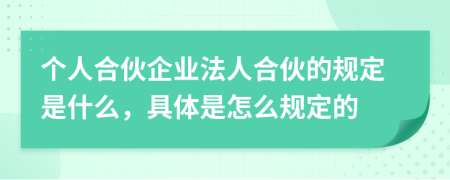 个人合伙企业法人合伙的规定是什么，具体是怎么规定的